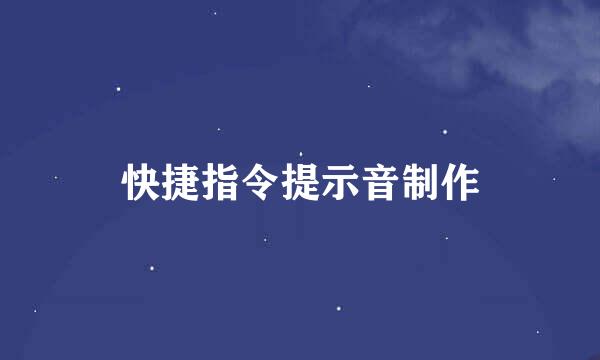 快捷指令提示音制作